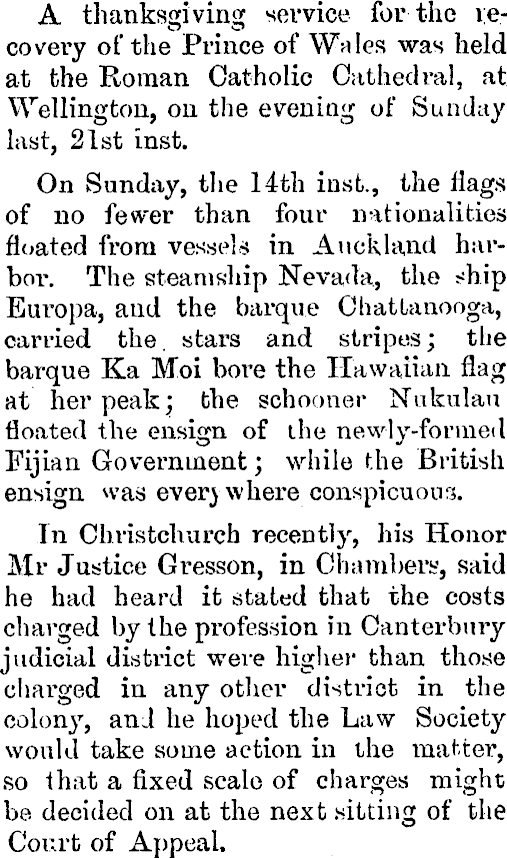 A thanksgiving service for the recovery of the Prince of Wales was held at the Roman Catholic Cathedral, at Wellington, on the evening of Sunday last, 21st inst.

On Sunday, the 14th inst., the flags of no fewer than four nationalities floated from vessels in Auckland harbor. The steamship Nevada, the ship Europa, and the barque Chattanooga, carried the stars and stripes; the barque Ka Moi bore the Hawaiian flag at her peak; the schooner Nukulau floated the ensign of the newly-formed Fijian Government; while the British ensign was everywhere conspicuous.

In Christchurch recently, his Honor Mr Justice Gresson, in Chambers, said he had heard it stated that the costs charged by the profession in Canterbury judicial district were higher than those charged in any other district in the colony, and he hoped the Law Society would take some action in the matter, so that a fixed scale of charges might be decided on at the next sitting of the Court of Appeal.